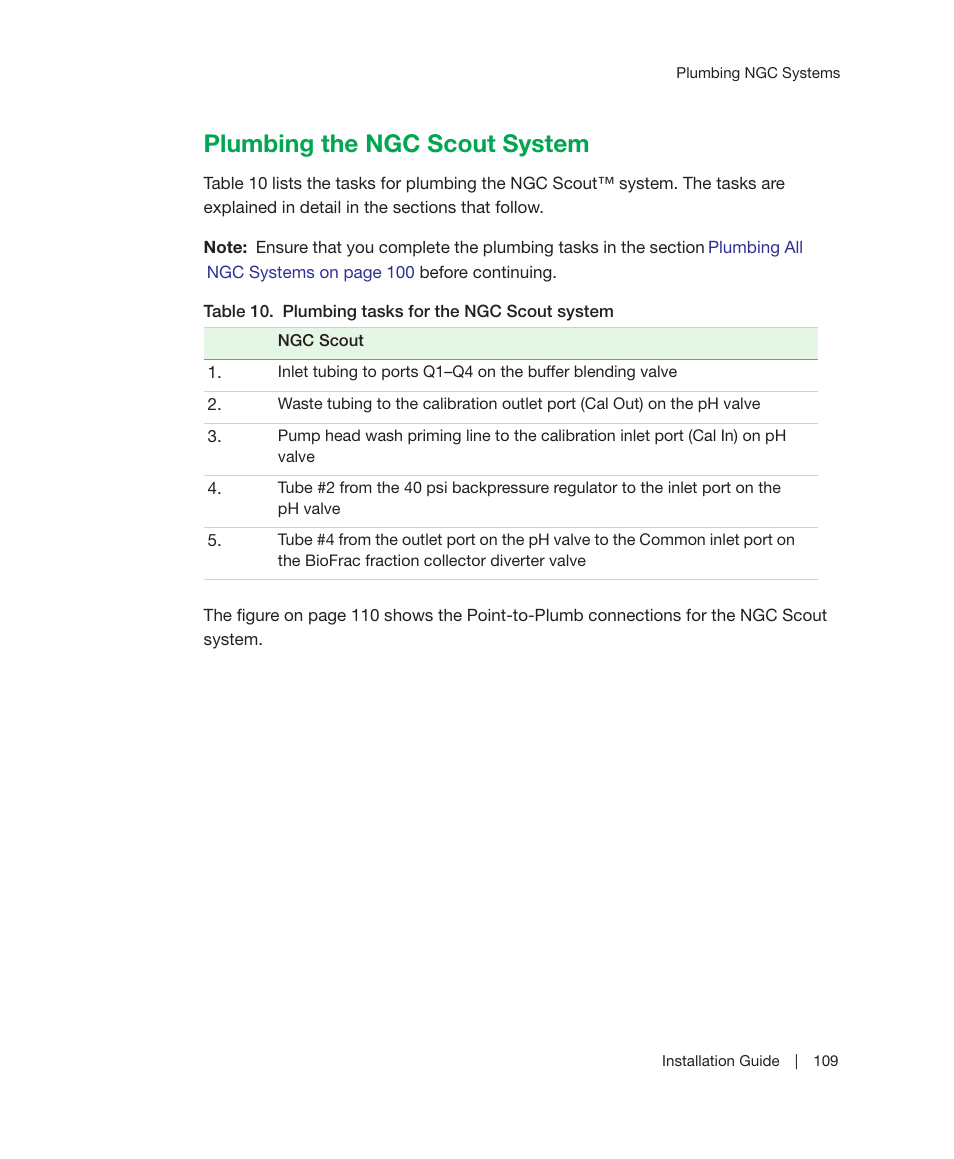 Plumbing NGC Systems

Plumbing the NGC Scout System

Table 10 lists the tasks for plumbing the NGC Scout™ system. The tasks are explained in detail in the sections that follow.

Note: Ensure that you complete the plumbing tasks in the section Plumbing All NGC Systems on page 100 before continuing.

Table 10. Plumbing tasks for the NGC Scout system

| | NGC Scout |
|---|---|
| 1. | Inlet tubing to ports Q1–Q4 on the buffer blending valve |
| 2. | Waste tubing to the calibration outlet port (Cal Out) on the pH valve |
| 3. | Pump head wash priming line to the calibration inlet port (Cal In) on pH valve |
| 4. | Tube #2 from the 40 psi backpressure regulator to the inlet port on the pH valve |
| 5. | Tube #4 from the outlet port on the pH valve to the Common inlet port on the BioFrac fraction collector diverter valve |

The figure on page 110 shows the Point-to-Plumb connections for the NGC Scout system.

Installation Guide | 109